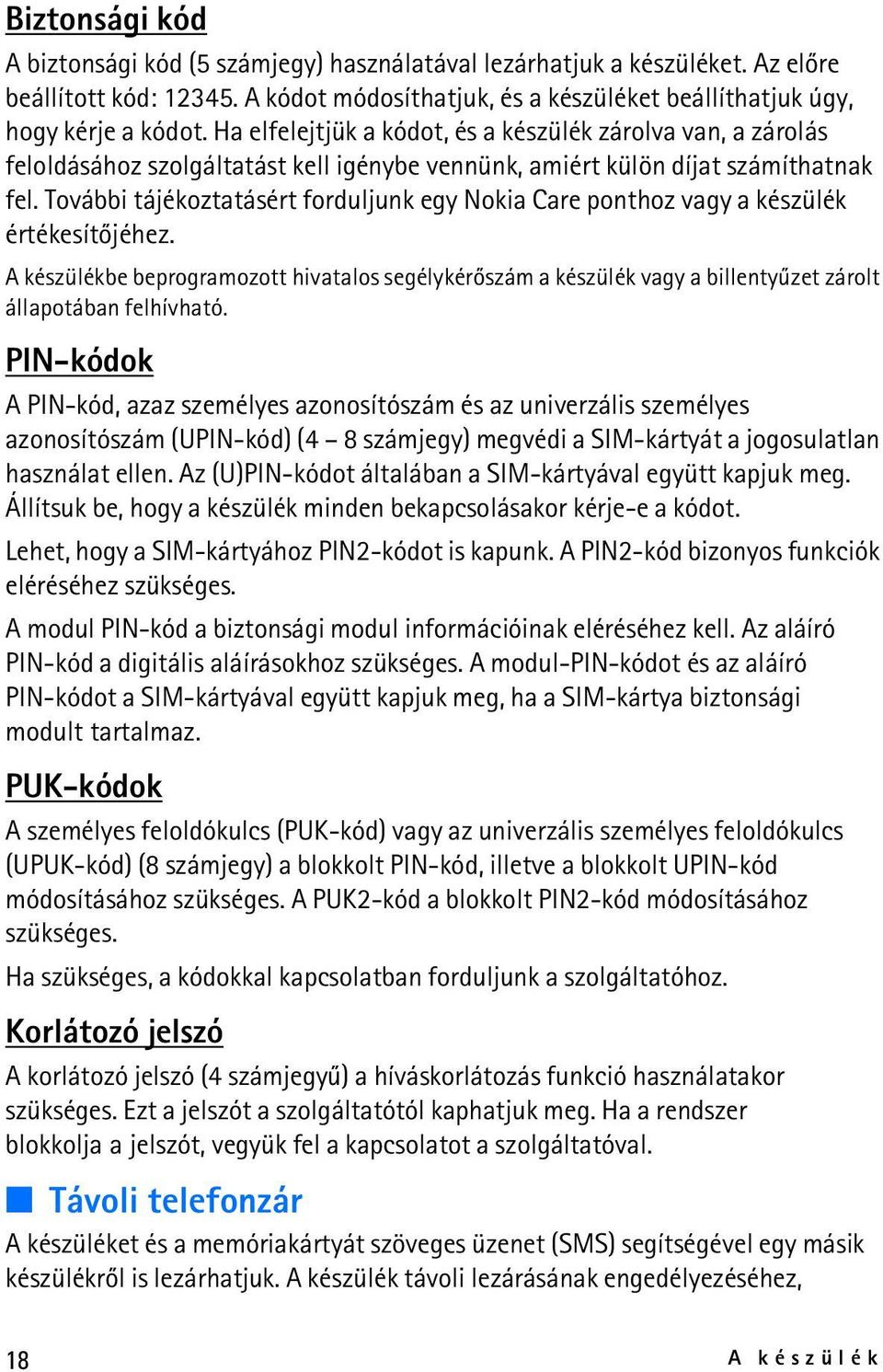 Biztonsági kód

A biztonsági kód (5 számjegy) használatával lezárhatjuk a készüléket. Az előre beállított kód: 12345. A kódot módosíthatjuk, és a készüléket beállíthatjuk úgy, hogy kérje a kódot. Ha elfelejtjük a kódot, és a készülék zárolva van, a zárolás feloldásához szolgáltatást kell igénybe vennünk, amiért külön díjat számíthatnak fel. További tájékoztatásért forduljunk egy Nokia Care ponthoz vagy a készülék értékesítőjéhez.

A készülékbe beprogramozott hivatalos segélykérőszám a készülék vagy a billentyűzet zárolt állapotában felhívható.

PIN-kódok

A PIN-kód, azaz személyes azonosítószám és az univerzális személyes azonosítószám (UPIN-kód) (4 – 8 számjegy) megvédi a SIM-kártyát a jogosulatlan használat ellen. Az (U)PIN-kódot általában a SIM-kártyával együtt kapjuk meg. Állítsuk be, hogy a készülék minden bekapcsolásakor kérje-e a kódot.

Lehet, hogy a SIM-kártyához PIN2-kódot is kapunk. A PIN2-kód bizonyos funkciók eléréséhez szükséges.

A modul PIN-kód a biztonsági modul információinak eléréséhez kell. Az aláíró PIN-kód a digitális aláírásokhoz szükséges. A modul-PIN-kódot és az aláíró PIN-kódot a SIM-kártyával együtt kapjuk meg, ha a SIM-kártya biztonsági modult tartalmaz.

PUK-kódok

A személyes feloldókulcs (PUK-kód) vagy az univerzális személyes feloldókulcs (UPUK-kód) (8 számjegy) a blokkolt PIN-kód, illetve a blokkolt UPIN-kód módosításához szükséges. A PUK2-kód a blokkolt PIN2-kód módosításához szükséges.

Ha szükséges, a kódokkal kapcsolatban forduljunk a szolgáltatóhoz.

Korlátozó jelszó

A korlátozó jelszó (4 számjegyű) a híváskorlátozás funkció használatakor szükséges. Ezt a jelszót a szolgáltatótól kaphatjuk meg. Ha a rendszer blokkolja a jelszót, vegyük fel a kapcsolatot a szolgáltatóval.

Távoli telefonzár

A készüléket és a memóriakártyát szöveges üzenet (SMS) segítségével egy másik készülékről is lezárhatjuk. A készülék távoli lezárásának engedélyezéséhez,

18 A készülék